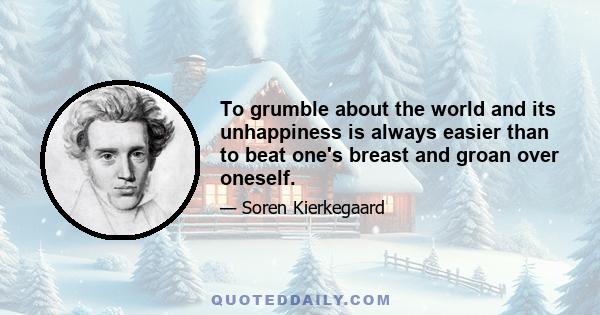 To grumble about the world and its unhappiness is always easier than to beat one's breast and groan over oneself.

— Soren Kierkegaard

QUOTEDDAILY.COM